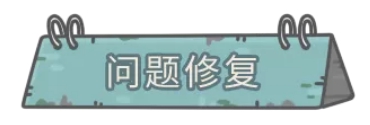 问题修复